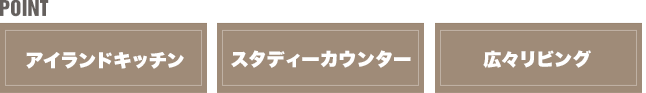 POINT

アイランドキッチン

スタディーカウンター

広々リビング